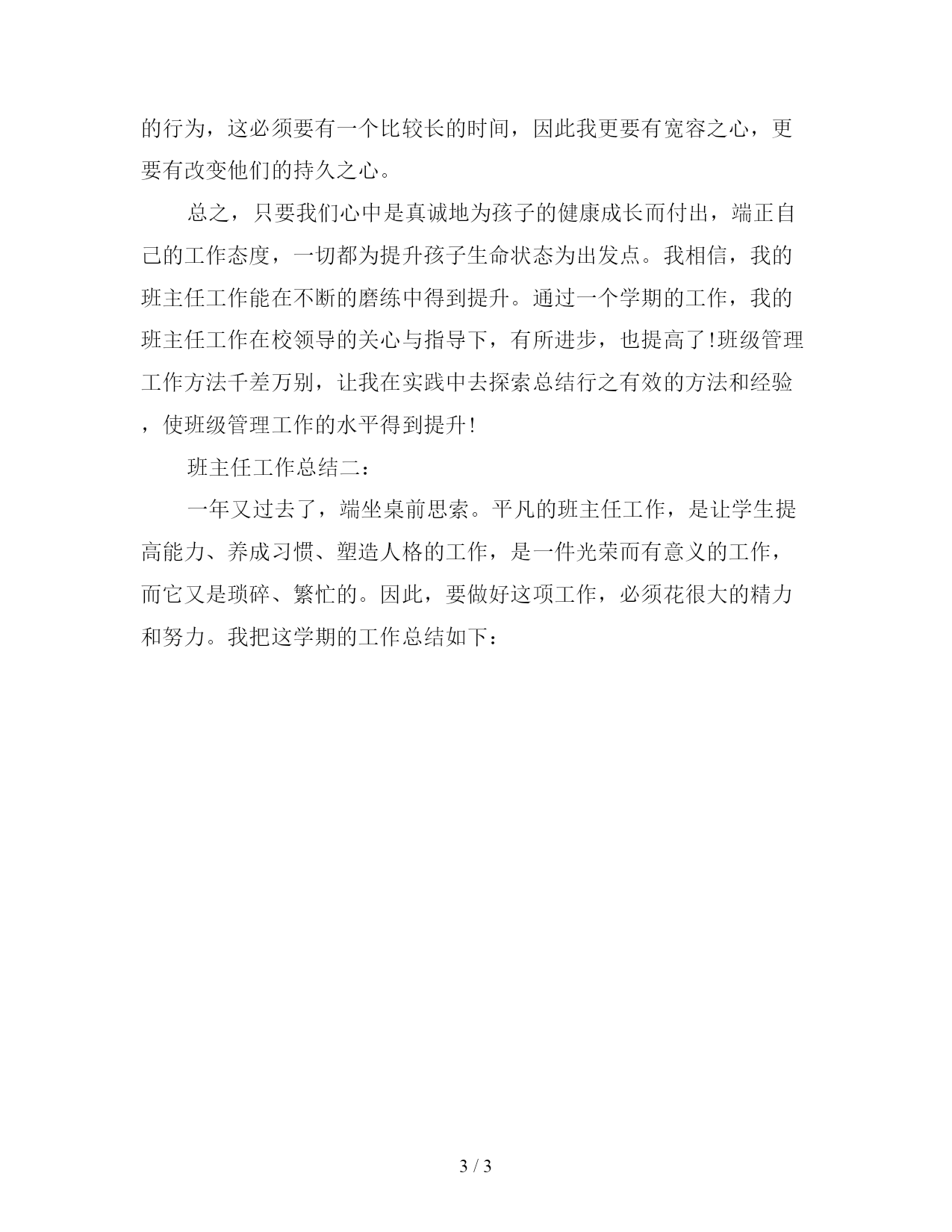 的行为，这必须要有一个比较长的时间，因此我更要有宽容之心，更要有改变他们的持久之心。

总之，只要我们心中是真诚地为孩子的健康成长而付出，端正自己的工作态度，一切都为提升孩子生命状态为出发点。我相信，我的班主任工作能在不断的磨练中得到提升。通过一个学期的工作，我的班主任工作在校领导的关心与指导下，有所进步，也提高了!班级管理工作方法千差万别，让我在实践中去探索总结行之有效的方法和经验，使班级管理工作的水平得到提升!

班主任工作总结二：

一年又过去了，端坐桌前思索。平凡的班主任工作，是让学生提高能力、养成习惯、塑造人格的工作，是一件光荣而有意义的工作，而它又是琐碎、繁忙的。因此，要做好这项工作，必须花很大的精力和努力。我把这学期的工作总结如下：

3 / 3